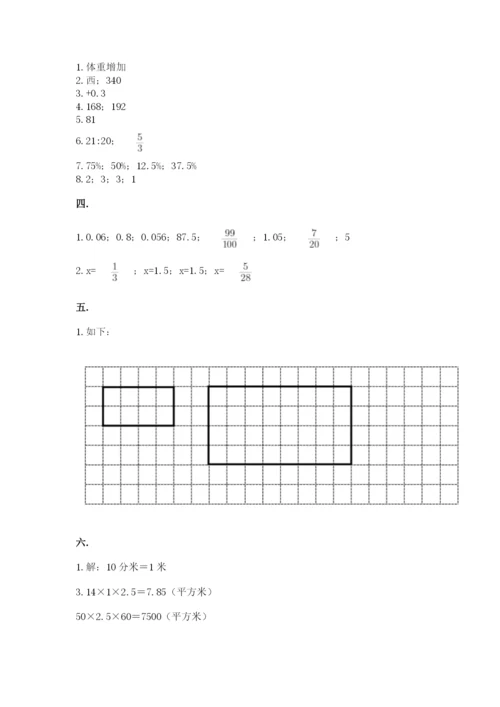 1. 体重增加
2. 西；340
3. +0.3
4. 168；192
5. 81
6. 21:20；$\frac{5}{3}$
7. 75%；50%；12.5%；37.5%
8. 2；3；3；1

四.

1. 0.06；0.8；0.056；87.5；$\frac{99}{100}$；1.05；$\frac{7}{20}$；5

2. x=$\frac{1}{3}$；x=1.5；x=1.5；x=$\frac{5}{28}$

五.

1. 如下：

六.

1. 解：10 分米＝1 米

3.14×1×2.5＝7.85（平方米）

50×2.5×60＝7500（平方米）